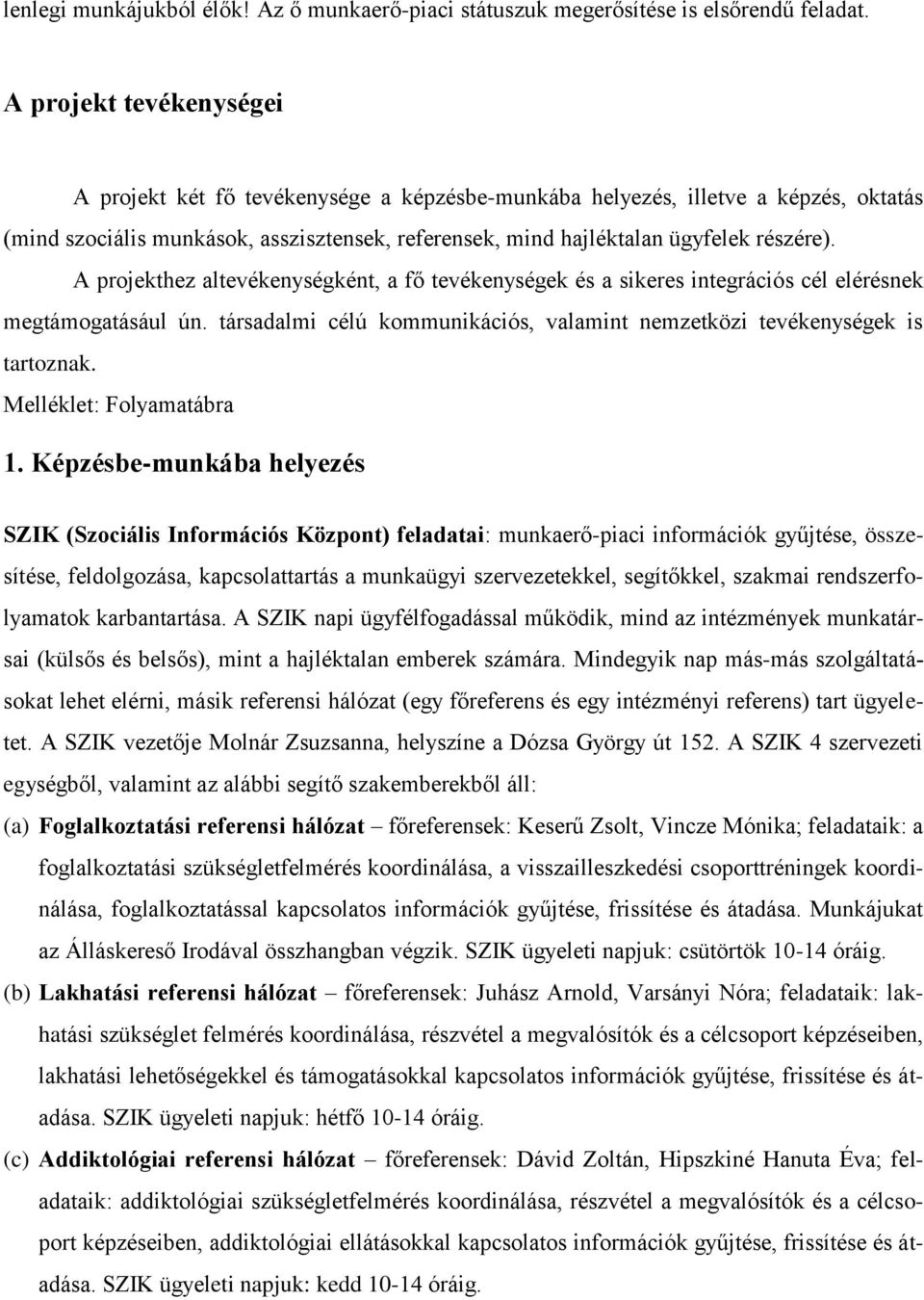 lenlegi munkájukból élők! Az ő munkaerő-piaci státuszuk megerősítése is elsőrendű feladat.

A projekt tevékenységei

A projekt két fő tevékenysége a képzésbe-munkába helyezés, illetve a képzés, oktatás (mind szociális munkások, asszisztensek, referensek, mind hajléktalan ügyfelek részére).

A projekthez altevékenységként, a fő tevékenységek és a sikeres integrációs cél elérésnek megtámogatásául ún. társadalmi célú kommunikációs, valamint nemzetközi tevékenységek is tartoznak.

Melléklet: Folyamatábra

1. Képzésbe-munkába helyezés

SZIK (Szociális Információs Központ) feladatai: munkaerő-piaci információk gyűjtése, összesítése, feldolgozása, kapcsolattartás a munkaügyi szervezetekkel, segítőkkel, szakmai rendszerfolyamatok karbantartása. A SZIK napi ügyfélfogadással működik, mind az intézmények munkatársai (külsős és belsős), mint a hajléktalan emberek számára. Mindegyik nap más-más szolgáltatásokat lehet elérni, másik referensi hálózat (egy főreferens és egy intézményi referens) tart ügyeletet. A SZIK vezetője Molnár Zsuzsanna, helyszíne a Dózsa György út 152. A SZIK 4 szervezeti egységből, valamint az alábbi segítő szakemberekből áll:

(a) Foglalkoztatási referensi hálózat – főreferensek: Keserű Zsolt, Vincze Mónika; feladataik: a foglalkoztatási szükségletfelmérés koordinálása, a visszailleszkedési csoporttréningek koordinálása, foglalkoztatással kapcsolatos információk gyűjtése, frissítése és átadása. Munkájukat az Álláskereső Irodával összhangban végzik. SZIK ügyeleti napjuk: csütörtök 10-14 óráig.

(b) Lakhatási referensi hálózat – főreferensek: Juhász Arnold, Varsányi Nóra; feladataik: lakhatási szükséglet felmérés koordinálása, részvétel a megvalósítók és a célcsoport képzéseiben, lakhatási lehetőségekkel és támogatásokkal kapcsolatos információk gyűjtése, frissítése és átadása. SZIK ügyeleti napjuk: hétfő 10-14 óráig.

(c) Addiktológiai referensi hálózat – főreferensek: Dávid Zoltán, Hipszkiné Hanuta Éva; feladataik: addiktológiai szükségletfelmérés koordinálása, részvétel a megvalósítók és a célcsoport képzéseiben, addiktológiai ellátásokkal kapcsolatos információk gyűjtése, frissítése és átadása. SZIK ügyeleti napjuk: kedd 10-14 óráig.